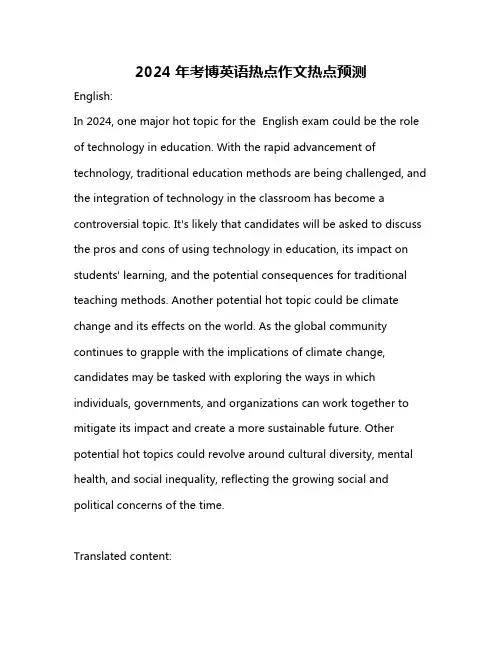 2024 年考博英语热点作文热点预测

English:

In 2024, one major hot topic for the  English exam could be the role of technology in education. With the rapid advancement of technology, traditional education methods are being challenged, and the integration of technology in the classroom has become a controversial topic. It's likely that candidates will be asked to discuss the pros and cons of using technology in education, its impact on students' learning, and the potential consequences for traditional teaching methods. Another potential hot topic could be climate change and its effects on the world. As the global community continues to grapple with the implications of climate change, candidates may be tasked with exploring the ways in which individuals, governments, and organizations can work together to mitigate its impact and create a more sustainable future. Other potential hot topics could revolve around cultural diversity, mental health, and social inequality, reflecting the growing social and political concerns of the time.

Translated content: